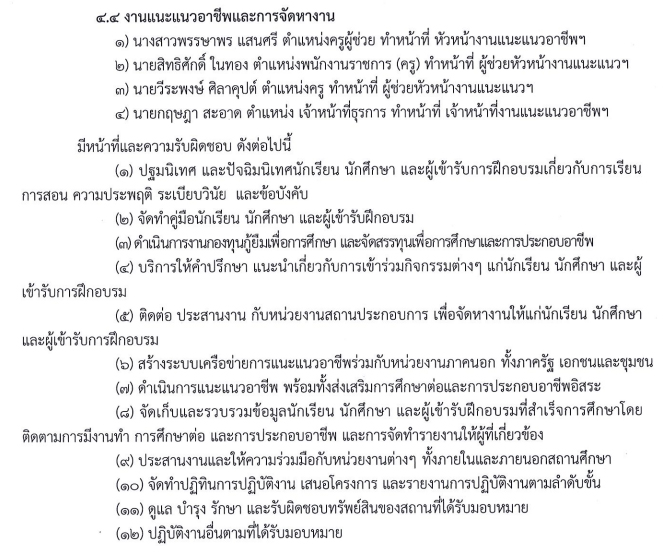 ๔.๔ งานแนะแนวอาชีพและการจัดหางาน

๑) นางสาวพรรษาพร แสนศรี ตำแหน่งครูผู้ช่วย ทำหน้าที่ หัวหน้างานแนะแนวอาชีพฯ

๒) นายสิทธิศักดิ์ ในทอง ตำแหน่งพนักงานราชการ (ครู) ทำหน้าที่ ผู้ช่วยหัวหน้างานแนะแนวฯ

๓) นายวีระพงษ์ ศิลาคุปต์ ตำแหน่งครู ทำหน้าที่ ผู้ช่วยหัวหน้างานแนะแนวฯ

๔) นายกฤษฎา สะอาด ตำแหน่ง เจ้าหน้าที่ธุรการ ทำหน้าที่ เจ้าหน้าที่งานแนะแนวอาชีพฯ

มีหน้าที่และความรับผิดชอบ ดังต่อไปนี้

(๑) ปฐมนิเทศ และปัจฉิมนิเทศนักเรียน นักศึกษา และผู้เข้ารับการฝึกอบรมเกี่ยวกับการเรียนการสอน ความประพฤติ ระเบียบวินัย และข้อบังคับ

(๒) จัดทำคู่มือนักเรียน นักศึกษา และผู้เข้ารับฝึกอบรม

(๓) ดำเนินการงานกองทุนกู้ยืมเพื่อการศึกษา และจัดสรรทุนเพื่อการศึกษาและการประกอบอาชีพ

(๔) บริการให้คำปรึกษา แนะนำเกี่ยวกับการเข้าร่วมกิจกรรมต่างๆ แก่นักเรียน นักศึกษา และผู้เข้ารับการฝึกอบรม

(๕) ติดต่อ ประสานงาน กับหน่วยงานสถานประกอบการ เพื่อจัดหางานให้แก่นักเรียน นักศึกษา และผู้เข้ารับการฝึกอบรม

(๖) สร้างระบบเครือข่ายการแนะแนวอาชีพร่วมกับหน่วยงานภาคนอก ทั้งภาครัฐ เอกชนและชุมชน

(๗) ดำเนินการแนะแนวอาชีพ พร้อมทั้งส่งเสริมการศึกษาต่อและการประกอบอาชีพอิสระ

(๘) จัดเก็บและรวบรวมข้อมูลนักเรียน นักศึกษา และผู้เข้ารับฝึกอบรมที่สำเร็จการศึกษาโดยติดตามการมีงานทำ การศึกษาต่อ และการประกอบอาชีพ และการจัดทำรายงานให้ผู้ที่เกี่ยวข้อง

(๙) ประสานงานและให้ความร่วมมือกับหน่วยงานต่างๆ ทั้งภายในและภายนอกสถานศึกษา

(๑๐) จัดทำปฏิทินการปฏิบัติงาน เสนอโครงการ และรายงานการปฏิบัติงานตามลำดับขั้น

(๑๑) ดูแล บำรุง รักษา และรับผิดชอบทรัพย์สินของสถานที่ได้รับมอบหมาย

(๑๒) ปฏิบัติงานอื่นตามที่ได้รับมอบหมาย